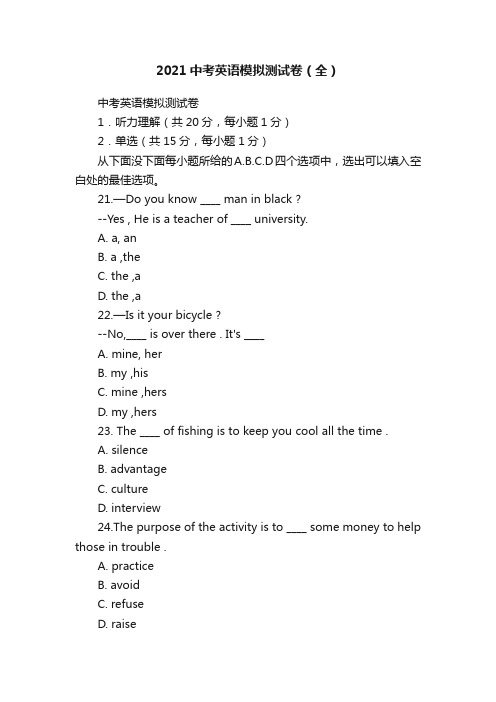 2021中考英语模拟测试卷（全）

中考英语模拟测试卷

1．听力理解（共20分，每小题1分）

2．单选（共15分，每小题1分）

从下面没下面每小题所给的A.B.C.D四个选项中，选出可以填入空白处的最佳选项。

21.—Do you know ____ man in black ?

--Yes , He is a teacher of ____ university.

A. a, an

B. a ,the

C. the ,a

D. the ,a

22.—Is it your bicycle ?

--No,____ is over there . It's ____

A. mine, her

B. my ,his

C. mine ,hers

D. my ,hers

23. The ____ of fishing is to keep you cool all the time .

A. silence

B. advantage

C. culture

D. interview

24.The purpose of the activity is to ____ some money to help those in trouble .

A. practice

B. avoid

C. refuse

D. raise